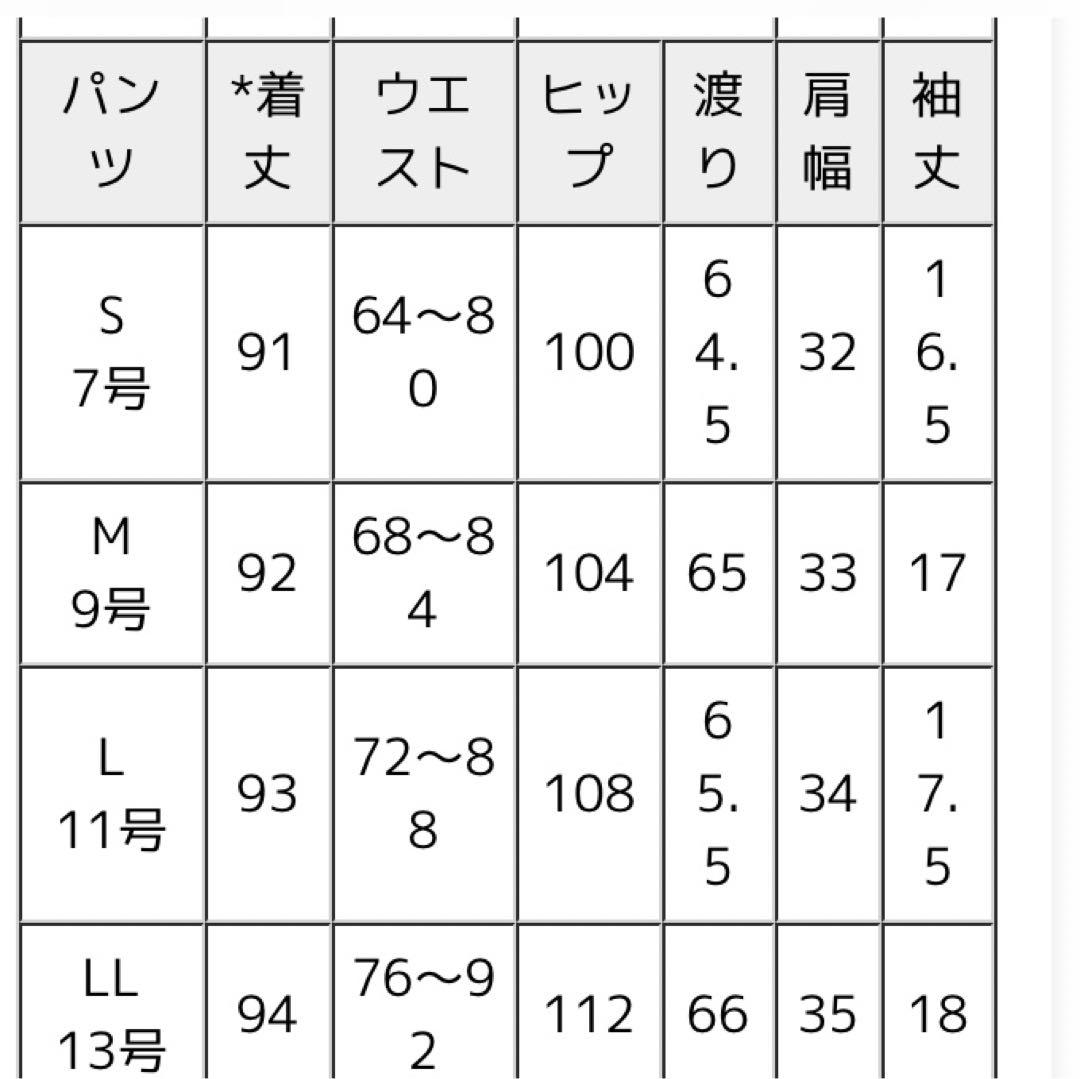 | パンツ | *着丈 | ウエスト | ヒップ | 渡り | 肩幅 | 袖丈 |
|---|---|---|---|---|---|---|
| S 7号 | 91 | 64～80 | 100 | 64.5 | 32 | 16.5 |
| M 9号 | 92 | 68～84 | 104 | 65 | 33 | 17 |
| L 11号 | 93 | 72～88 | 108 | 65.5 | 34 | 17.5 |
| LL 13号 | 94 | 76～92 | 112 | 66 | 35 | 18 |